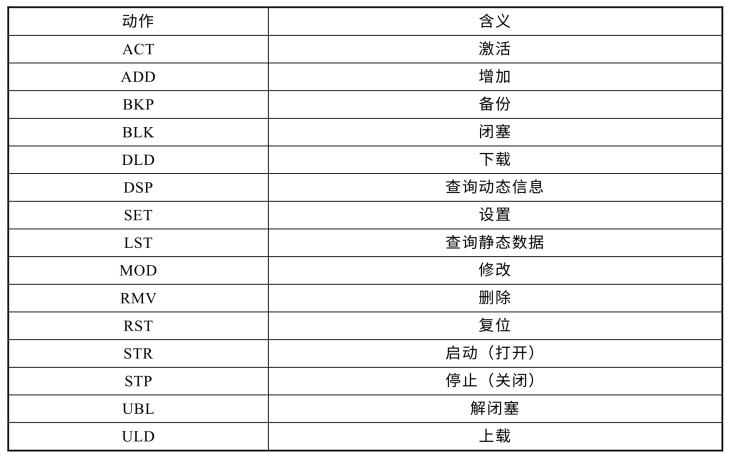 | 动作 | 含义 |
|---|---|
| ACT | 激活 |
| ADD | 增加 |
| BKP | 备份 |
| BLK | 闭塞 |
| DLD | 下载 |
| DSP | 查询动态信息 |
| SET | 设置 |
| LST | 查询静态数据 |
| MOD | 修改 |
| RMV | 删除 |
| RST | 复位 |
| STR | 启动（打开） |
| STP | 停止（关闭） |
| UBL | 解闭塞 |
| ULD | 上载 |